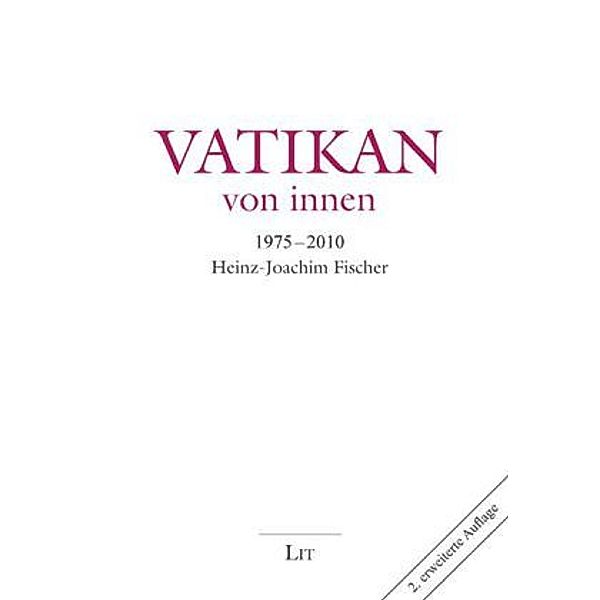 VATIKAN
von innen

1975–2010
Heinz-Joachim Fischer

LIT

2. erweiterte Auflage